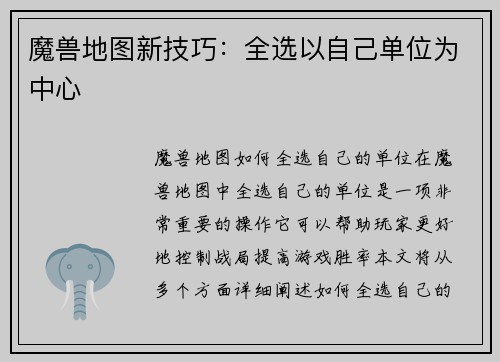 魔兽地图新技巧：全选以自己单位为中心

魔兽地图如何全选自己的单位在魔兽地图中全选自己的单位是一项非常重要的操作它可以帮助玩家更好地控制战局提高游戏胜率本文将从多个方面详细阐述如何全选自己的